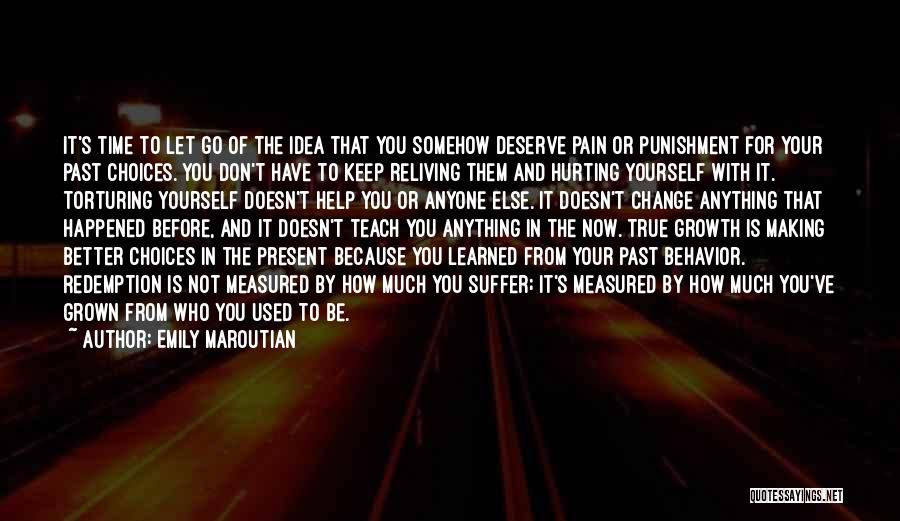 IT'S TIME TO LET GO OF THE IDEA THAT YOU SOMEHOW DESERVE PAIN OR PUNISHMENT FOR YOUR PAST CHOICES. YOU DON'T HAVE TO KEEP RELIVING THEM AND HURTING YOURSELF WITH IT. TORTURING YOURSELF DOESN'T HELP YOU OR ANYONE ELSE. IT DOESN'T CHANGE ANYTHING THAT HAPPENED BEFORE, AND IT DOESN'T TEACH YOU ANYTHING IN THE NOW. TRUE GROWTH IS MAKING BETTER CHOICES IN THE PRESENT BECAUSE YOU LEARNED FROM YOUR PAST BEHAVIOR. REDEMPTION IS NOT MEASURED BY HOW MUCH YOU SUFFER; IT'S MEASURED BY HOW MUCH YOU'VE GROWN FROM WHO YOU USED TO BE.
~ AUTHOR: EMILY MAROUTIAN

QUOTESSAYINGS.NET